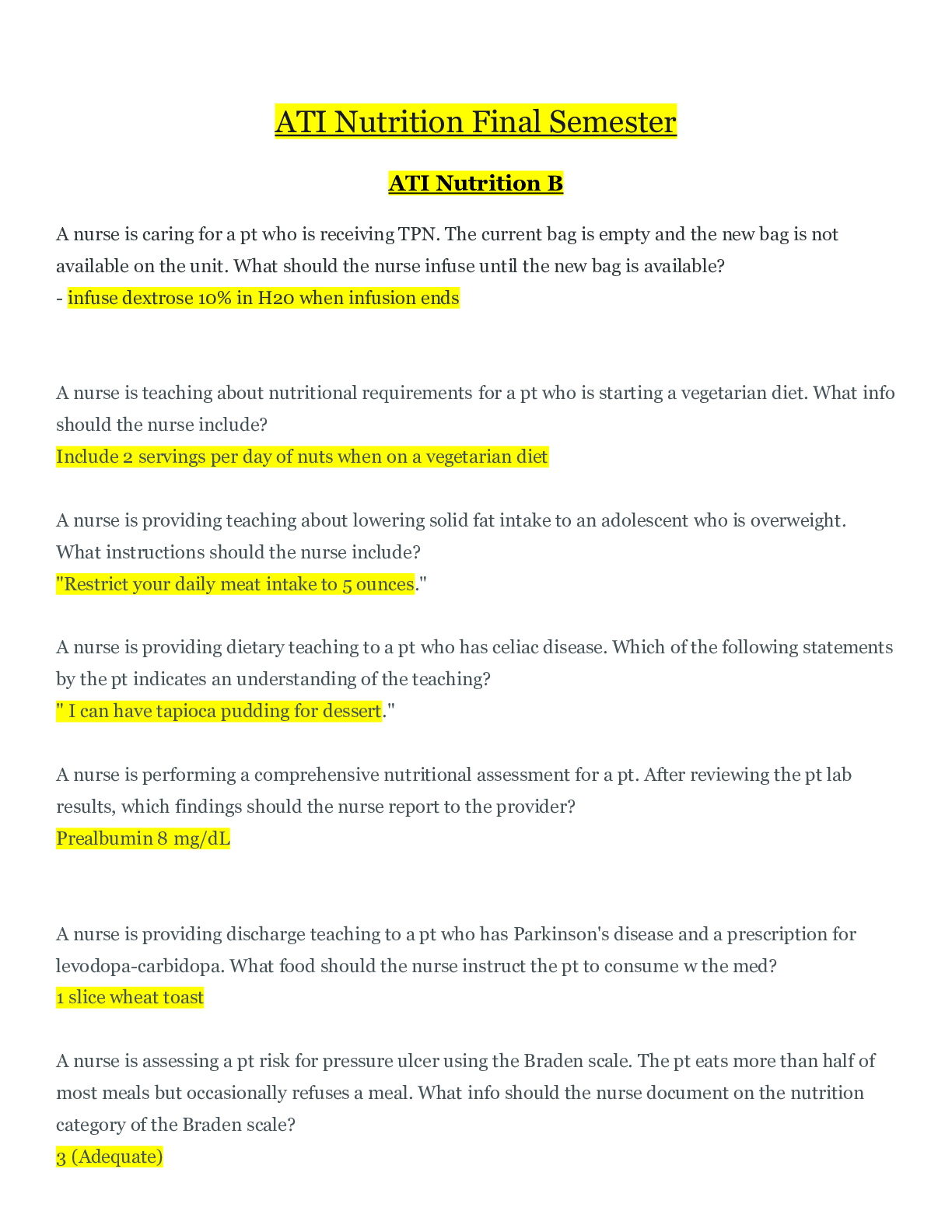 ATI Nutrition Final Semester

ATI Nutrition B

A nurse is caring for a pt who is receiving TPN. The current bag is empty and the new bag is not available on the unit. What should the nurse infuse until the new bag is available?
- infuse dextrose 10% in H20 when infusion ends

A nurse is teaching about nutritional requirements for a pt who is starting a vegetarian diet. What info should the nurse include?
Include 2 servings per day of nuts when on a vegetarian diet

A nurse is providing teaching about lowering solid fat intake to an adolescent who is overweight. What instructions should the nurse include?
"Restrict your daily meat intake to 5 ounces."

A nurse is providing dietary teaching to a pt who has celiac disease. Which of the following statements by the pt indicates an understanding of the teaching?
" I can have tapioca pudding for dessert."

A nurse is performing a comprehensive nutritional assessment for a pt. After reviewing the pt lab results, which findings should the nurse report to the provider?
Prealbumin 8 mg/dL

A nurse is providing discharge teaching to a pt who has Parkinson's disease and a prescription for levodopa-carbidopa. What food should the nurse instruct the pt to consume w the med?
1 slice wheat toast

A nurse is assessing a pt risk for pressure ulcer using the Braden scale. The pt eats more than half of most meals but occasionally refuses a meal. What info should the nurse document on the nutrition category of the Braden scale?
3 (Adequate)